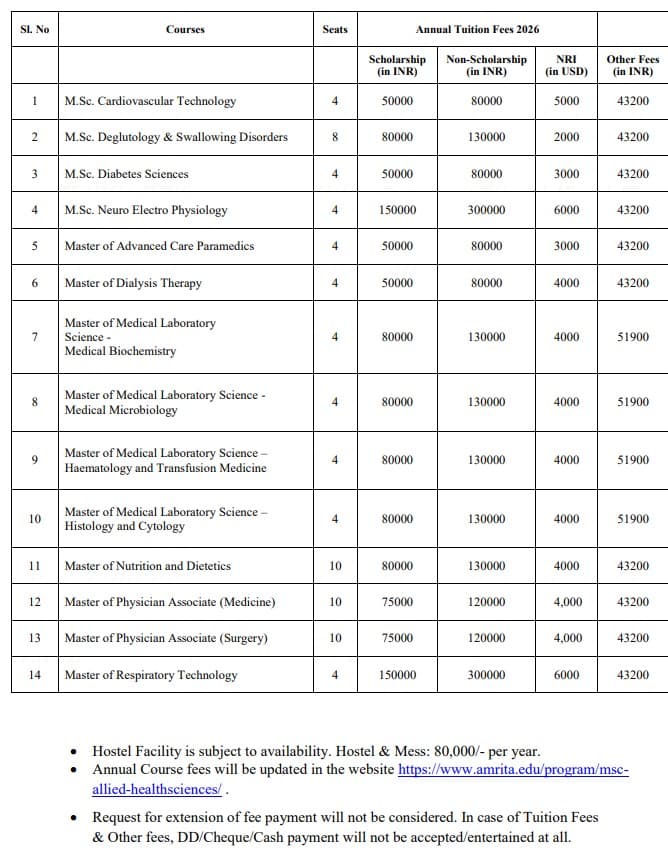 | Sl. No | Courses | Seats | Annual Tuition Fees 2026 | | | |
|---|---|---|---|---|---|---|
| | | | Scholarship (in INR) | Non-Scholarship (in INR) | NRI (in USD) | Other Fees (in INR) |
| 1 | M.Sc. Cardiovascular Technology | 4 | 50000 | 80000 | 5000 | 43200 |
| 2 | M.Sc. Deglutology & Swallowing Disorders | 8 | 80000 | 130000 | 2000 | 43200 |
| 3 | M.Sc. Diabetes Sciences | 4 | 50000 | 80000 | 3000 | 43200 |
| 4 | M.Sc. Neuro Electro Physiology | 4 | 150000 | 300000 | 6000 | 43200 |
| 5 | Master of Advanced Care Paramedics | 4 | 50000 | 80000 | 3000 | 43200 |
| 6 | Master of Dialysis Therapy | 4 | 50000 | 80000 | 4000 | 43200 |
| 7 | Master of Medical Laboratory Science - Medical Biochemistry | 4 | 80000 | 130000 | 4000 | 51900 |
| 8 | Master of Medical Laboratory Science - Medical Microbiology | 4 | 80000 | 130000 | 4000 | 51900 |
| 9 | Master of Medical Laboratory Science – Haematology and Transfusion Medicine | 4 | 80000 | 130000 | 4000 | 51900 |
| 10 | Master of Medical Laboratory Science – Histology and Cytology | 4 | 80000 | 130000 | 4000 | 51900 |
| 11 | Master of Nutrition and Dietetics | 10 | 80000 | 130000 | 4000 | 43200 |
| 12 | Master of Physician Associate (Medicine) | 10 | 75000 | 120000 | 4,000 | 43200 |
| 13 | Master of Physician Associate (Surgery) | 10 | 75000 | 120000 | 4,000 | 43200 |
| 14 | Master of Respiratory Technology | 4 | 150000 | 300000 | 6000 | 43200 |

• Hostel Facility is subject to availability. Hostel & Mess: 80,000/- per year.
• Annual Course fees will be updated in the website https://www.amrita.edu/program/msc-allied-healthsciences/ .
• Request for extension of fee payment will not be considered. In case of Tuition Fees & Other fees, DD/Cheque/Cash payment will not be accepted/entertained at all.